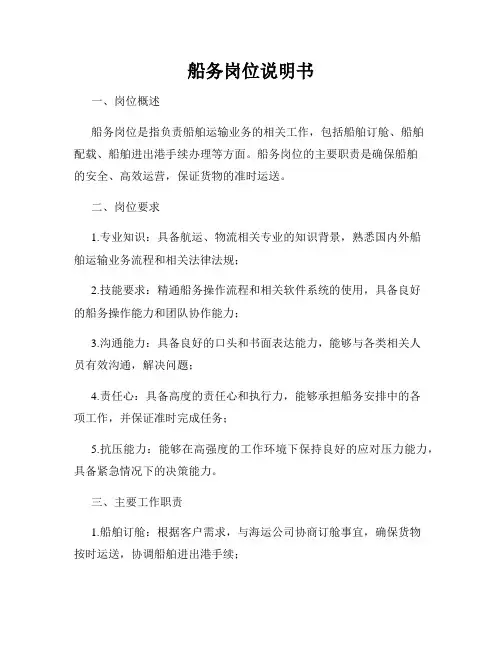 船务岗位说明书

一、岗位概述

船务岗位是指负责船舶运输业务的相关工作，包括船舶订舱、船舶配载、船舶进出港手续办理等方面。船务岗位的主要职责是确保船舶的安全、高效运营，保证货物的准时运送。

二、岗位要求

1.专业知识：具备航运、物流相关专业的知识背景，熟悉国内外船舶运输业务流程和相关法律法规；

2.技能要求：精通船务操作流程和相关软件系统的使用，具备良好的船务操作能力和团队协作能力；

3.沟通能力：具备良好的口头和书面表达能力，能够与各类相关人员有效沟通，解决问题；

4.责任心：具备高度的责任心和执行力，能够承担船务安排中的各项工作，并保证准时完成任务；

5.抗压能力：能够在高强度的工作环境下保持良好的应对压力能力，具备紧急情况下的决策能力。

三、主要工作职责

1.船舶订舱：根据客户需求，与海运公司协商订舱事宜，确保货物按时运送，协调船舶进出港手续；